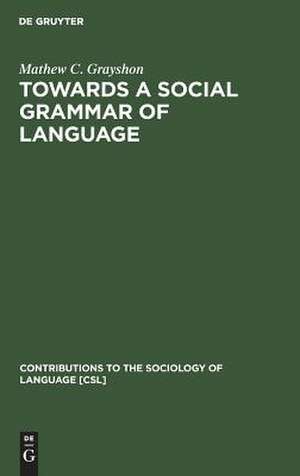 DE GRUYTER

Mathew C. Grayshon

TOWARDS A SOCIAL GRAMMAR OF LANGUAGE

CONTRIBUTIONS TO THE SOCIOLOGY OF LANGUAGE [CSL]

DE
G